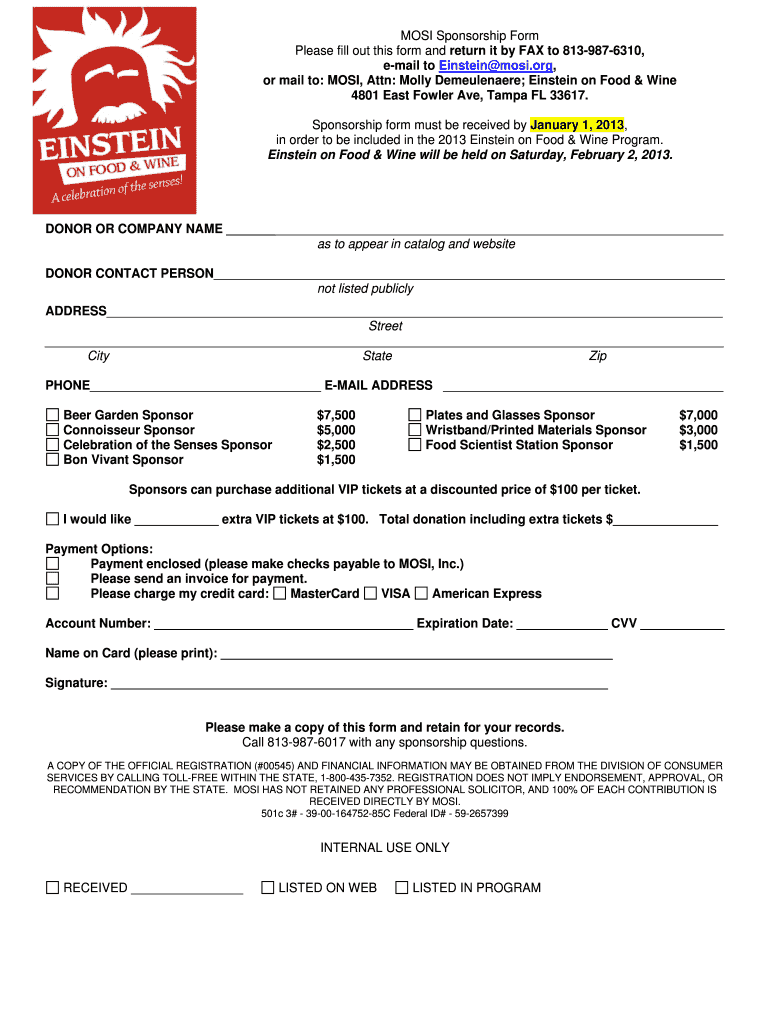 EINSTEIN
ON FOOD & WINE
A celebration of the senses!

MOSI Sponsorship Form
Please fill out this form and return it by FAX to 813-987-6310,
e-mail to Einstein@mosi.org,
or mail to: MOSI, Attn: Molly Demeulenaere; Einstein on Food & Wine
4801 East Fowler Ave, Tampa FL 33617.

Sponsorship form must be received by January 1, 2013,
in order to be included in the 2013 Einstein on Food & Wine Program.
Einstein on Food & Wine will be held on Saturday, February 2, 2013.

DONOR OR COMPANY NAME ______
as to appear in catalog and website

DONOR CONTACT PERSON______
not listed publicly

ADDRESS______
Street

City State Zip

PHONE______ E-MAIL ADDRESS ______

☐ Beer Garden Sponsor $7,500
☐ Connoisseur Sponsor $5,000
☐ Celebration of the Senses Sponsor $2,500
☐ Bon Vivant Sponsor $1,500
☐ Plates and Glasses Sponsor $7,000
☐ Wristband/Printed Materials Sponsor $3,000
☐ Food Scientist Station Sponsor $1,500

Sponsors can purchase additional VIP tickets at a discounted price of $100 per ticket.

☐ I would like ______ extra VIP tickets at $100. Total donation including extra tickets $______

Payment Options:
☐ Payment enclosed (please make checks payable to MOSI, Inc.)
☐ Please send an invoice for payment.
☐ Please charge my credit card: ☐ MasterCard ☐ VISA ☐ American Express

Account Number: ______ Expiration Date: ______ CVV ______

Name on Card (please print): ______

Signature: ______

Please make a copy of this form and retain for your records.
Call 813-987-6017 with any sponsorship questions.

A COPY OF THE OFFICIAL REGISTRATION (#00545) AND FINANCIAL INFORMATION MAY BE OBTAINED FROM THE DIVISION OF CONSUMER SERVICES BY CALLING TOLL-FREE WITHIN THE STATE, 1-800-435-7352. REGISTRATION DOES NOT IMPLY ENDORSEMENT, APPROVAL, OR RECOMMENDATION BY THE STATE. MOSI HAS NOT RETAINED ANY PROFESSIONAL SOLICITOR, AND 100% OF EACH CONTRIBUTION IS RECEIVED DIRECTLY BY MOSI.
501c 3# - 39-00-164752-85C Federal ID# - 59-2657399

INTERNAL USE ONLY

☐ RECEIVED ______ ☐ LISTED ON WEB ☐ LISTED IN PROGRAM